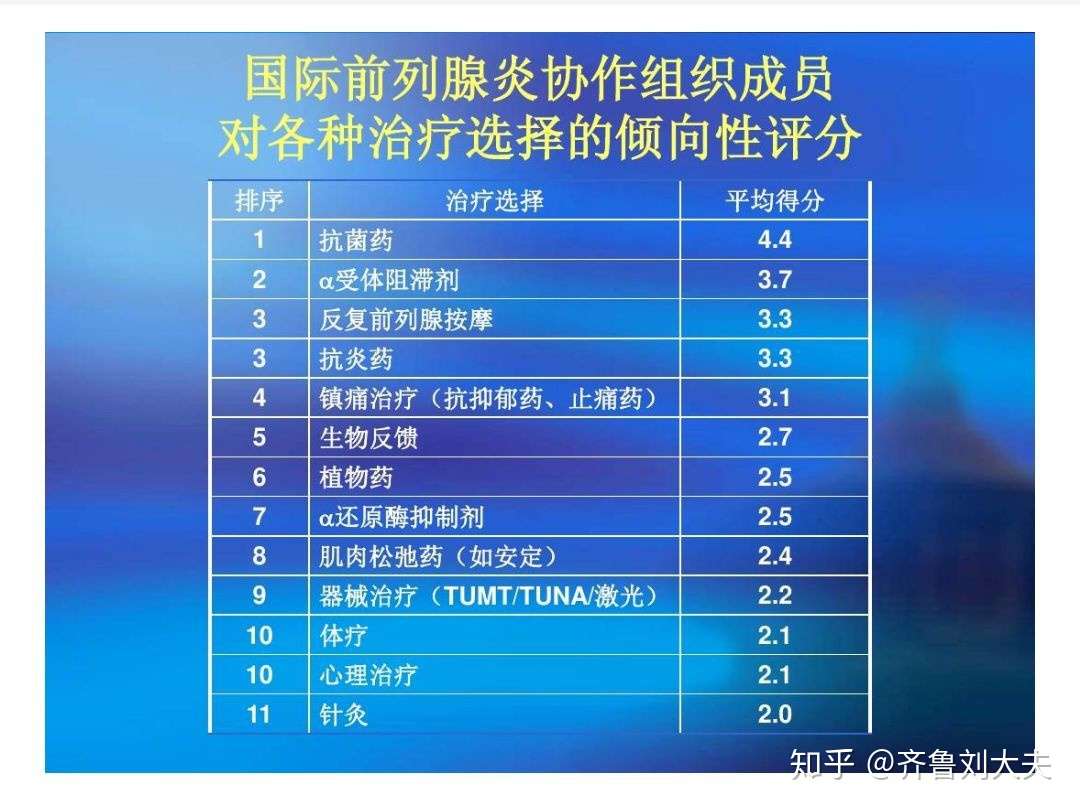 国际前列腺炎协作组织成员
对各种治疗选择的倾向性评分

| 排序 | 治疗选择 | 平均得分 |
|---|---|---|
| 1 | 抗菌药 | 4.4 |
| 2 | α受体阻滞剂 | 3.7 |
| 3 | 反复前列腺按摩 | 3.3 |
| 3 | 抗炎药 | 3.3 |
| 4 | 镇痛治疗（抗抑郁药、止痛药） | 3.1 |
| 5 | 生物反馈 | 2.7 |
| 6 | 植物药 | 2.5 |
| 7 | α还原酶抑制剂 | 2.5 |
| 8 | 肌肉松弛药（如安定） | 2.4 |
| 9 | 器械治疗（TUMT/TUNA/激光） | 2.2 |
| 10 | 体疗 | 2.1 |
| 10 | 心理治疗 | 2.1 |
| 11 | 针灸 | 2.0 |

知乎 @齐鲁刘大夫